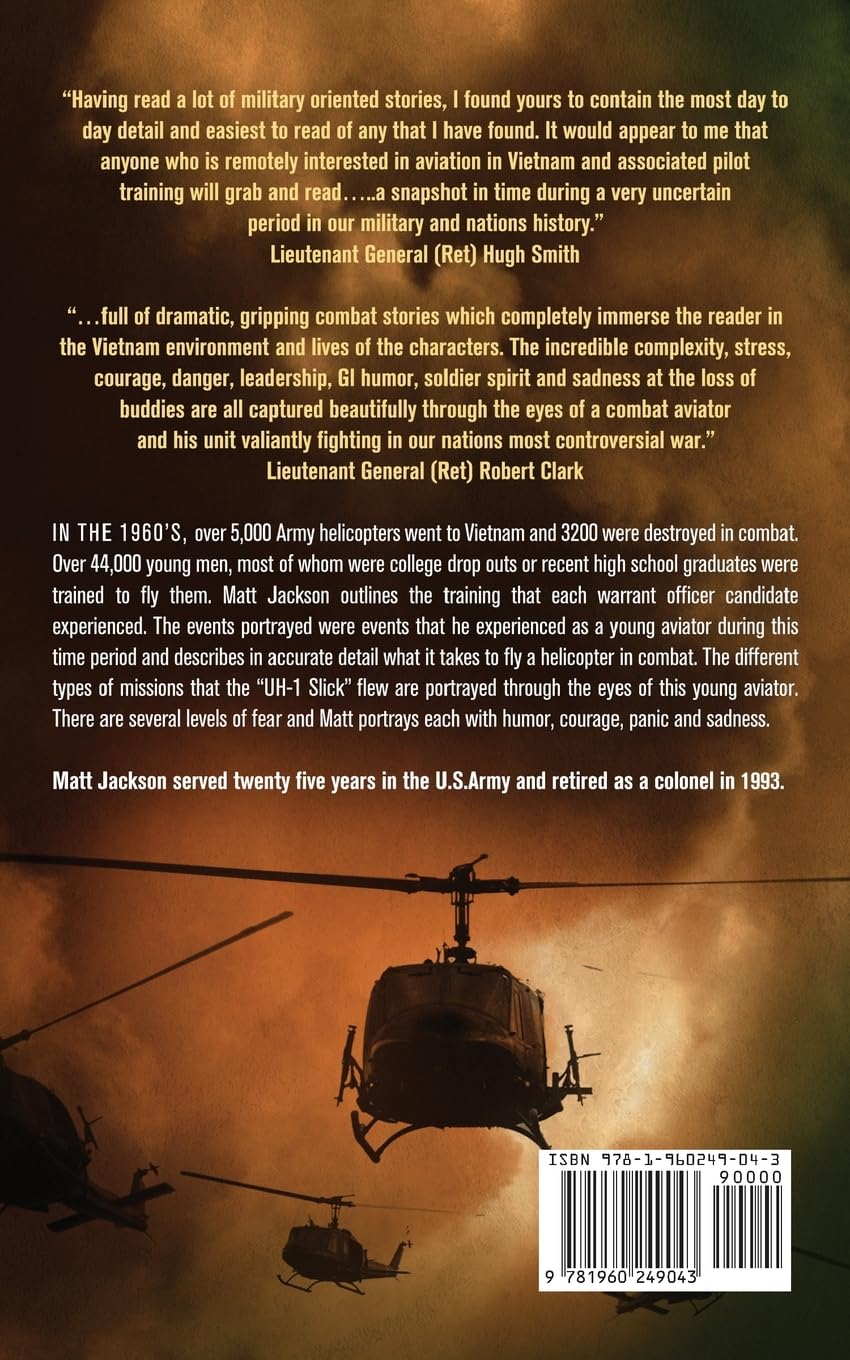 "Having read a lot of military oriented stories, I found yours to contain the most day to day detail and easiest to read of any that I have found. It would appear to me that anyone who is remotely interested in aviation in Vietnam and associated pilot training will grab and read…..a snapshot in time during a very uncertain period in our military and nations history."
Lieutenant General (Ret) Hugh Smith

"…full of dramatic, gripping combat stories which completely immerse the reader in the Vietnam environment and lives of the characters. The incredible complexity, stress, courage, danger, leadership, GI humor, soldier spirit and sadness at the loss of buddies are all captured beautifully through the eyes of a combat aviator and his unit valiantly fighting in our nations most controversial war."
Lieutenant General (Ret) Robert Clark

IN THE 1960'S, over 5,000 Army helicopters went to Vietnam and 3200 were destroyed in combat. Over 44,000 young men, most of whom were college drop outs or recent high school graduates were trained to fly them. Matt Jackson outlines the training that each warrant officer candidate experienced. The events portrayed were events that he experienced as a young aviator during this time period and describes in accurate detail what it takes to fly a helicopter in combat. The different types of missions that the "UH-1 Slick" flew are portrayed through the eyes of this young aviator. There are several levels of fear and Matt portrays each with humor, courage, panic and sadness.

Matt Jackson served twenty five years in the U.S.Army and retired as a colonel in 1993.

ISBN 978-1-960249-04-3

90000

9 781960 249043